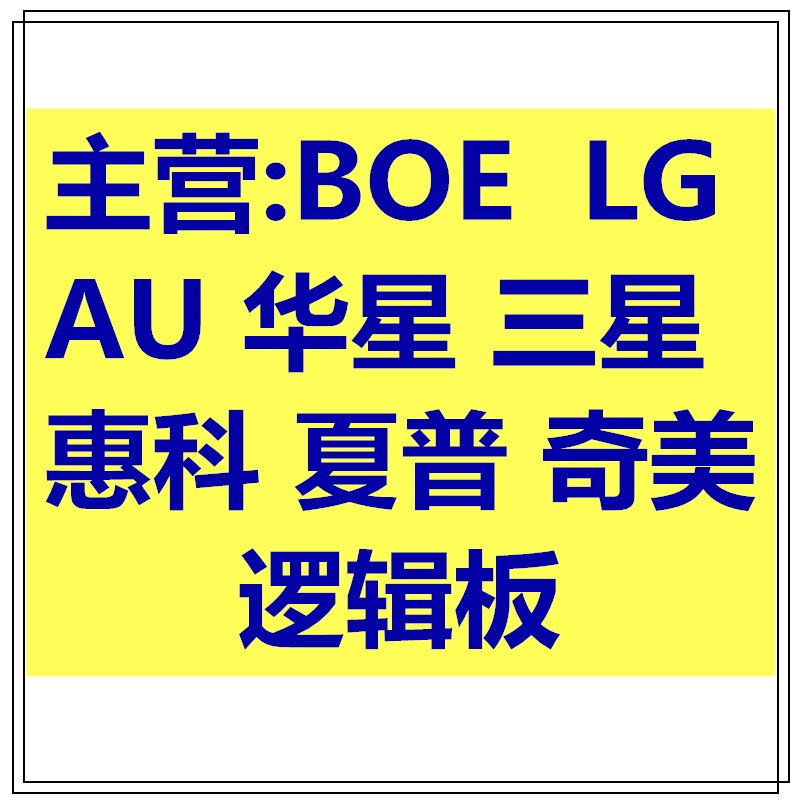 主营:BOE LG
AU 华星 三星
惠科 夏普 奇美
逻辑板